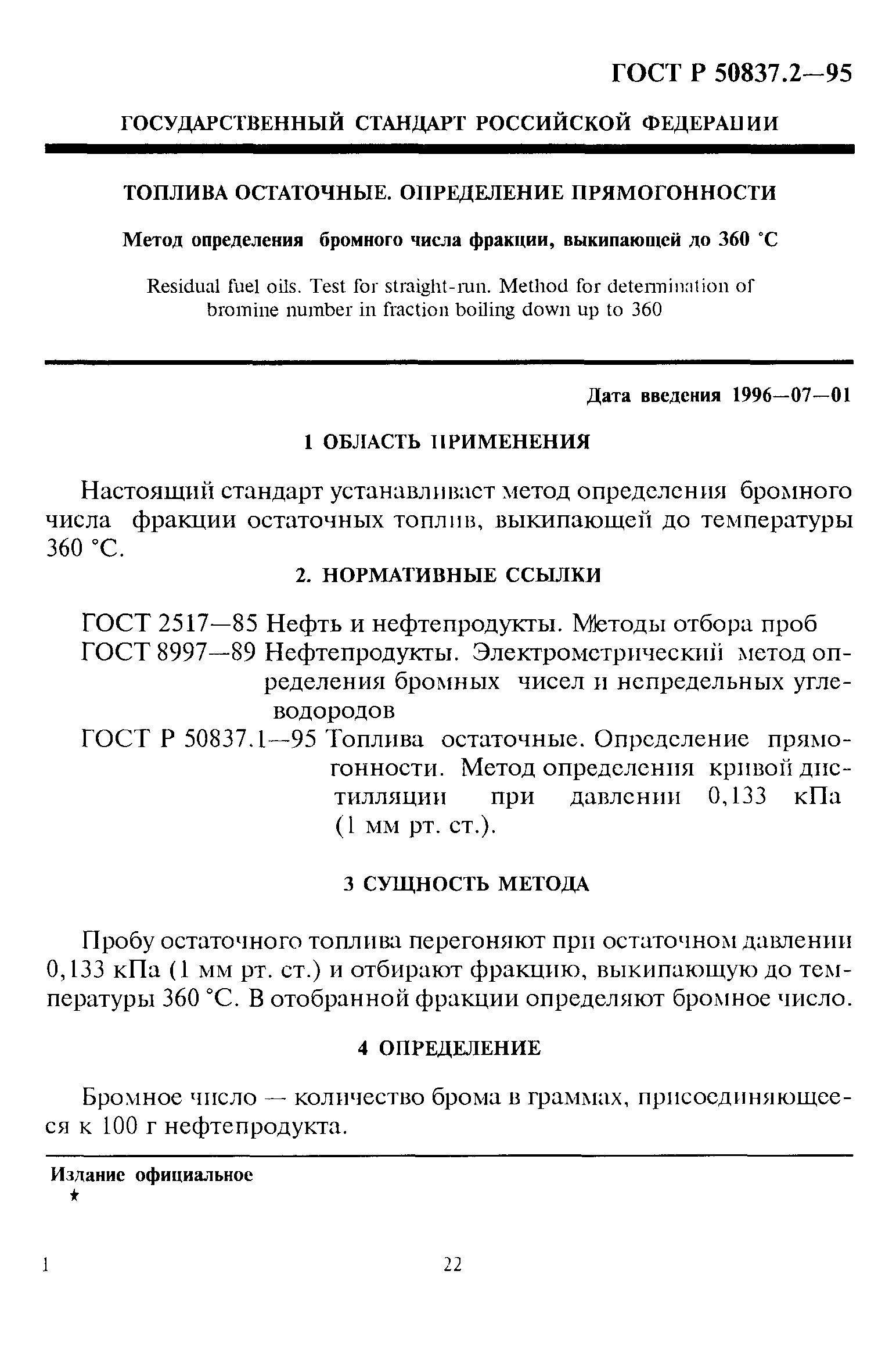 ГОСТ Р 50837.2—95

ГОСУДАРСТВЕННЫЙ СТАНДАРТ РОССИЙСКОЙ ФЕДЕРАЦИИ

ТОПЛИВА ОСТАТОЧНЫЕ. ОПРЕДЕЛЕНИЕ ПРЯМОГОННОСТИ

Метод определения бромного числа фракции, выкипающей до 360 °С

Residual fuel oils. Test for straight-run. Method for determination of bromine number in fraction boiling down up to 360

Дата введения 1996—07—01

1 ОБЛАСТЬ ПРИМЕНЕНИЯ

Настоящий стандарт устанавливает метод определения бромного числа фракции остаточных топлив, выкипающей до температуры 360 °С.

2. НОРМАТИВНЫЕ ССЫЛКИ

ГОСТ 2517—85 Нефть и нефтепродукты. Методы отбора проб
ГОСТ 8997—89 Нефтепродукты. Электрометрический метод определения бромных чисел и непредельных углеводородов
ГОСТ Р 50837.1—95 Топлива остаточные. Определение прямогонности. Метод определения кривой дистилляции при давлении 0,133 кПа (1 мм рт. ст.).

3 СУЩНОСТЬ МЕТОДА

Пробу остаточного топлива перегоняют при остаточном давлении 0,133 кПа (1 мм рт. ст.) и отбирают фракцию, выкипающую до температуры 360 °С. В отобранной фракции определяют бромное число.

4 ОПРЕДЕЛЕНИЕ

Бромное число — количество брома в граммах, присоединяющееся к 100 г нефтепродукта.

Издание официальное
★

1

22